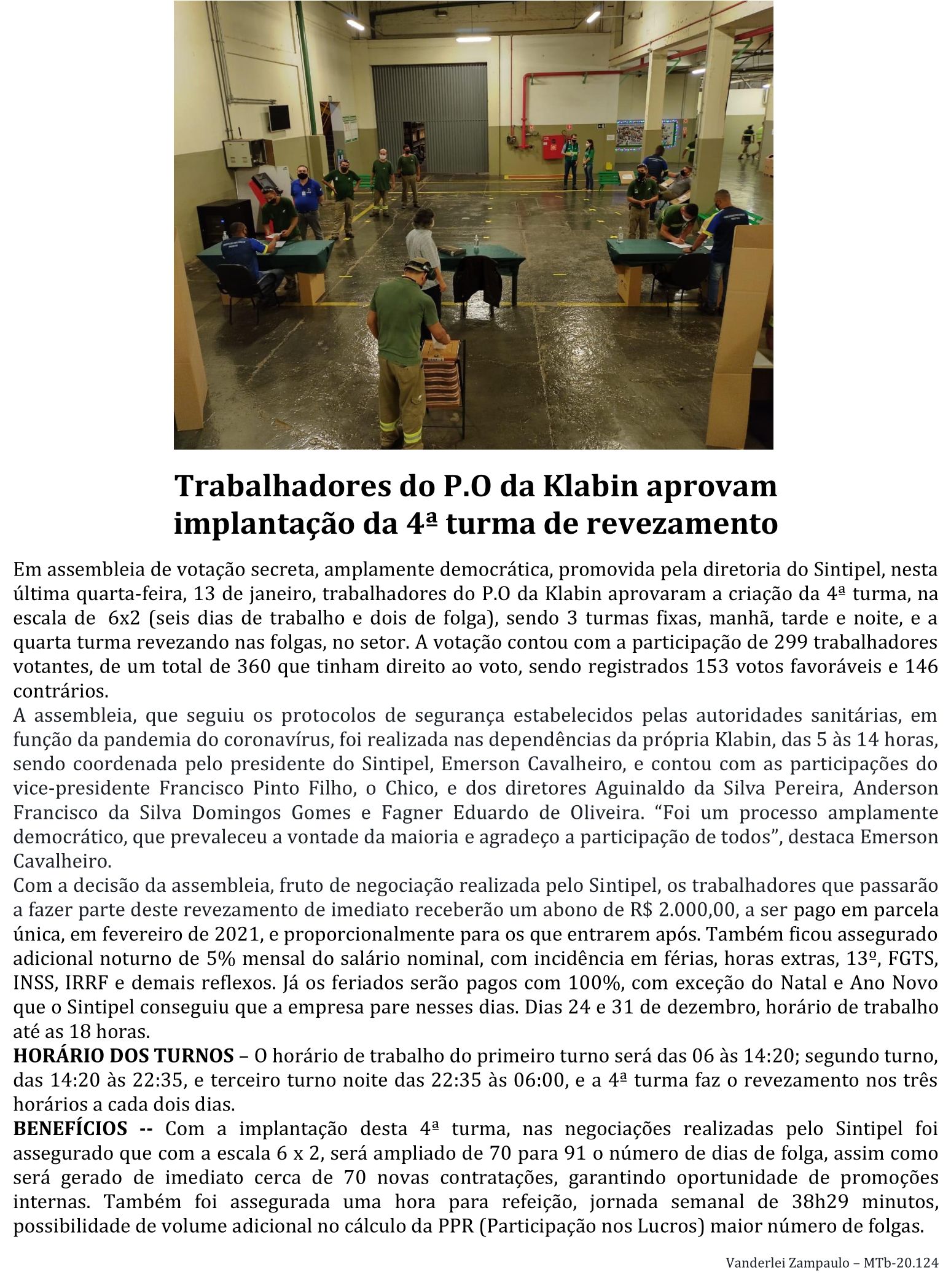 Trabalhadores do P.O da Klabin aprovam implantação da 4ª turma de revezamento

Em assembleia de votação secreta, amplamente democrática, promovida pela diretoria do Sintipel, nesta última quarta-feira, 13 de janeiro, trabalhadores do P.O da Klabin aprovaram a criação da 4ª turma, na escala de 6x2 (seis dias de trabalho e dois de folga), sendo 3 turmas fixas, manhã, tarde e noite, e a quarta turma revezando nas folgas, no setor. A votação contou com a participação de 299 trabalhadores votantes, de um total de 360 que tinham direito ao voto, sendo registrados 153 votos favoráveis e 146 contrários.

A assembleia, que seguiu os protocolos de segurança estabelecidos pelas autoridades sanitárias, em função da pandemia do coronavírus, foi realizada nas dependências da própria Klabin, das 5 às 14 horas, sendo coordenada pelo presidente do Sintipel, Emerson Cavalheiro, e contou com as participações do vice-presidente Francisco Pinto Filho, o Chico, e dos diretores Aguinaldo da Silva Pereira, Anderson Francisco da Silva Domingos Gomes e Fagner Eduardo de Oliveira. “Foi um processo amplamente democrático, que prevaleceu a vontade da maioria e agradeço a participação de todos”, destaca Emerson Cavalheiro.

Com a decisão da assembleia, fruto de negociação realizada pelo Sintipel, os trabalhadores que passarão a fazer parte deste revezamento de imediato receberão um abono de R$ 2.000,00, a ser pago em parcela única, em fevereiro de 2021, e proporcionalmente para os que entrarem após. Também ficou assegurado adicional noturno de 5% mensal do salário nominal, com incidência em férias, horas extras, 13º, FGTS, INSS, IRRF e demais reflexos. Já os feriados serão pagos com 100%, com exceção do Natal e Ano Novo que o Sintipel conseguiu que a empresa pare nesses dias. Dias 24 e 31 de dezembro, horário de trabalho até as 18 horas.

HORÁRIO DOS TURNOS – O horário de trabalho do primeiro turno será das 06 às 14:20; segundo turno, das 14:20 às 22:35, e terceiro turno noite das 22:35 às 06:00, e a 4ª turma faz o revezamento nos três horários a cada dois dias.

BENEFÍCIOS -- Com a implantação desta 4ª turma, nas negociações realizadas pelo Sintipel foi assegurado que com a escala 6 x 2, será ampliado de 70 para 91 o número de dias de folga, assim como será gerado de imediato cerca de 70 novas contratações, garantindo oportunidade de promoções internas. Também foi assegurada uma hora para refeição, jornada semanal de 38h29 minutos, possibilidade de volume adicional no cálculo da PPR (Participação nos Lucros) maior número de folgas.

Vanderlei Zampaulo – MTb-20.124